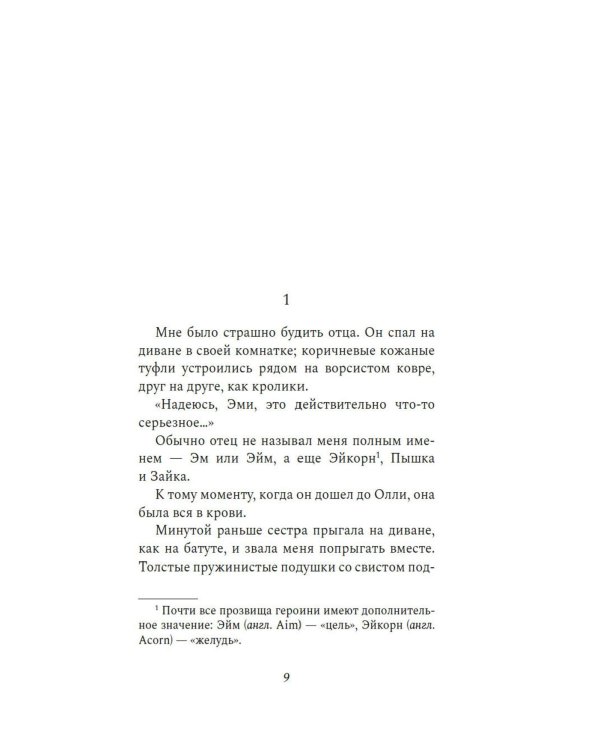 1

Мне было страшно будить отца. Он спал на диване в своей комнатке; коричневые кожаные туфли устроились рядом на ворсистом ковре, друг на друге, как кролики.

«Надеюсь, Эми, это действительно что-то серьезное...»

Обычно отец не называл меня полным именем — Эм или Эйм, а еще Эйкорн$^1$, Пышка и Зайка.

К тому моменту, когда он дошел до Олли, она была вся в крови.

Минутой раньше сестра прыгала на диване, как на батуте, и звала меня попрыгать вместе. Толстые пружинистые подушки со свистом под-

$^1$ Почти все прозвища героини имеют дополнительное значение: Эйм (англ. Aim) — «цель», Эйкорн (англ. Acorn) — «желудь».

9